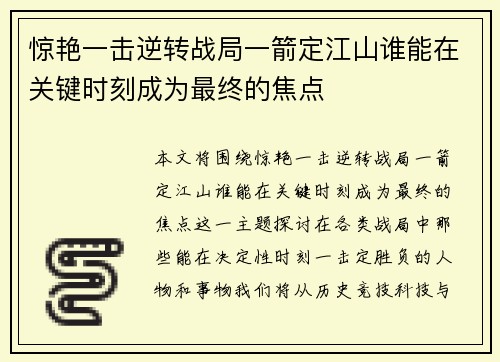 惊艳一击逆转战局一箭定江山谁能在关键时刻成为最终的焦点

本文将围绕惊艳一击逆转战局一箭定江山谁能在关键时刻成为最终的焦点这一主题探讨在各类战局中那些能在决定性时刻一击定胜负的人物和事物我们将从历史竞技科技与